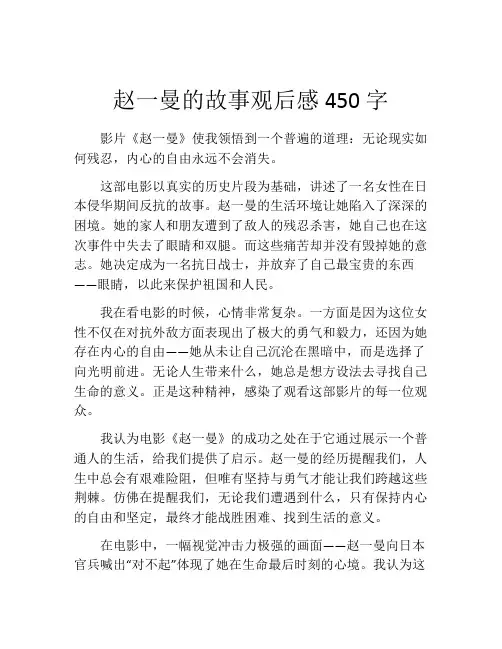 赵一曼的故事观后感 450 字

影片《赵一曼》使我领悟到一个普遍的道理：无论现实如何残忍，内心的自由永远不会消失。

这部电影以真实的历史片段为基础，讲述了一名女性在日本侵华期间反抗的故事。赵一曼的生活环境让她陷入了深深的困境。她的家人和朋友遭到了敌人的残忍杀害，她自己也在这次事件中失去了眼睛和双腿。而这些痛苦却并没有毁掉她的意志。她决定成为一名抗日战士，并放弃了自己最宝贵的东西——眼睛，以此来保护祖国和人民。

我在看电影的时候，心情非常复杂。一方面是因为这位女性不仅在对抗外敌方面表现出了极大的勇气和毅力，还因为她存在内心的自由——她从未让自己沉沦在黑暗中，而是选择了向光明前进。无论人生带来什么，她总是想方设法去寻找自己生命的意义。正是这种精神，感染了观看这部影片的每一位观众。

我认为电影《赵一曼》的成功之处在于它通过展示一个普通人的生活，给我们提供了启示。赵一曼的经历提醒我们，人生中总会有艰难险阻，但唯有坚持与勇气才能让我们跨越这些荆棘。仿佛在提醒我们，无论我们遭遇到什么，只有保持内心的自由和坚定，最终才能战胜困难、找到生活的意义。

在电影中，一幅视觉冲击力极强的画面——赵一曼向日本官兵喊出“对不起”体现了她在生命最后时刻的心境。我认为这